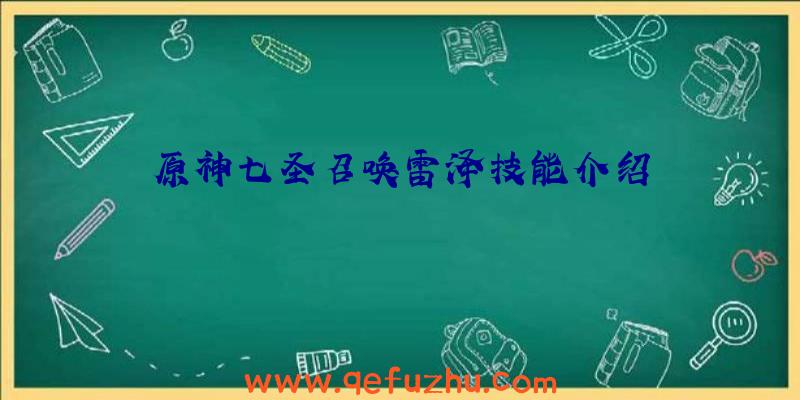 原神七圣召唤雷泽技能介绍

www.qefuzhu.com